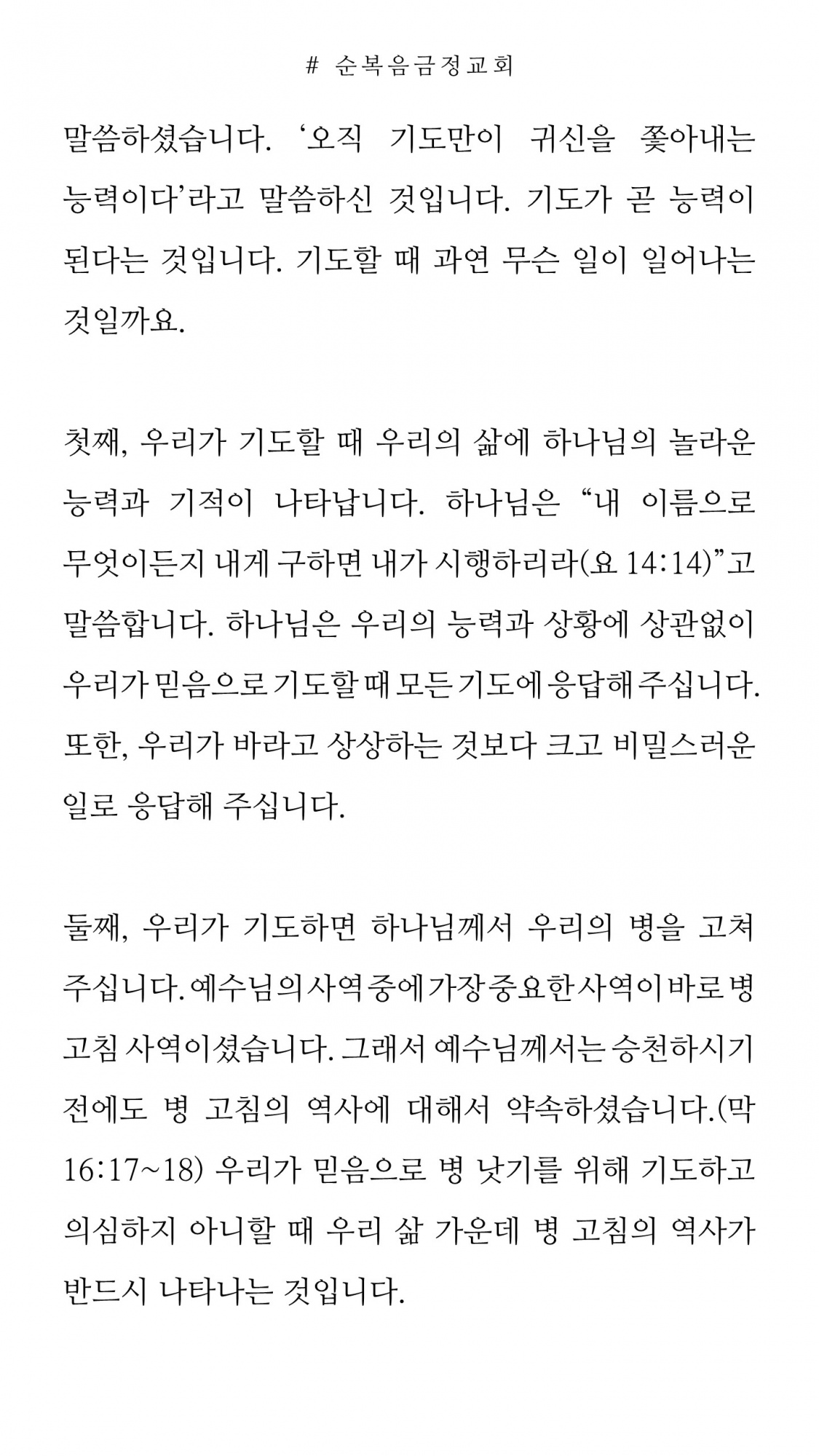 # 순복음금정교회

말씀하셨습니다. '오직 기도만이 귀신을 쫓아내는 능력이다'라고 말씀하신 것입니다. 기도가 곧 능력이 된다는 것입니다. 기도할 때 과연 무슨 일이 일어나는 것일까요.

첫째, 우리가 기도할 때 우리의 삶에 하나님의 놀라운 능력과 기적이 나타납니다. 하나님은 "내 이름으로 무엇이든지 내게 구하면 내가 시행하리라(요 14:14)"고 말씀합니다. 하나님은 우리의 능력과 상황에 상관없이 우리가 믿음으로 기도할 때 모든 기도에 응답해 주십니다. 또한, 우리가 바라고 상상하는 것보다 크고 비밀스러운 일로 응답해 주십니다.

둘째, 우리가 기도하면 하나님께서 우리의 병을 고쳐 주십니다. 예수님의 사역 중에 가장 중요한 사역이 바로 병 고침 사역이셨습니다. 그래서 예수님께서는 승천하시기 전에도 병 고침의 역사에 대해서 약속하셨습니다.(막 16:17~18) 우리가 믿음으로 병 낫기를 위해 기도하고 의심하지 아니할 때 우리 삶 가운데 병 고침의 역사가 반드시 나타나는 것입니다.